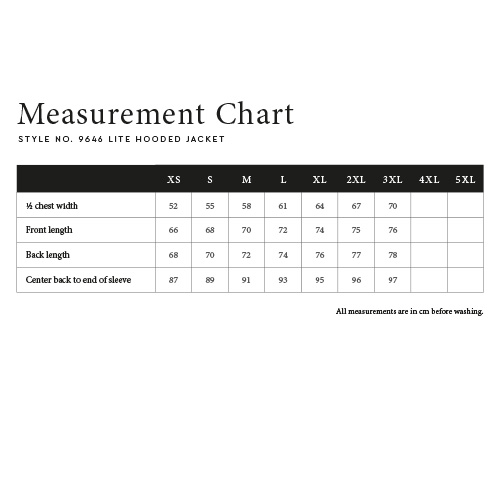 Measurement Chart

STYLE NO. 9646 LITE HOODED JACKET

|  | XS | S | M | L | XL | 2XL | 3XL | 4XL | 5XL |
|---|---|---|---|---|---|---|---|---|---|
| ½ chest width | 52 | 55 | 58 | 61 | 64 | 67 | 70 |  |  |
| Front length | 66 | 68 | 70 | 72 | 74 | 75 | 76 |  |  |
| Back length | 68 | 70 | 72 | 74 | 76 | 77 | 78 |  |  |
| Center back to end of sleeve | 87 | 89 | 91 | 93 | 95 | 96 | 97 |  |  |

All measurements are in cm before washing.